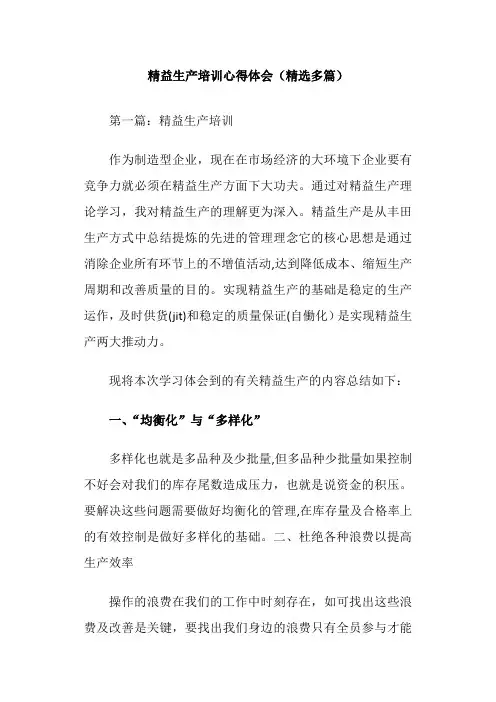 精益生产培训心得体会（精选多篇）

第一篇：精益生产培训

作为制造型企业，现在在市场经济的大环境下企业要有竞争力就必须在精益生产方面下大功夫。通过对精益生产理论学习，我对精益生产的理解更为深入。精益生产是从丰田生产方式中总结提炼的先进的管理理念它的核心思想是通过消除企业所有环节上的不增值活动,达到降低成本、缩短生产周期和改善质量的目的。实现精益生产的基础是稳定的生产运作，及时供货(jit)和稳定的质量保证(自働化）是实现精益生产两大推动力。

现将本次学习体会到的有关精益生产的内容总结如下：

一、“均衡化”与“多样化”

多样化也就是多品种及少批量,但多品种少批量如果控制不好会对我们的库存尾数造成压力，也就是说资金的积压。要解决这些问题需要做好均衡化的管理,在库存量及合格率上的有效控制是做好多样化的基础。二、杜绝各种浪费以提高生产效率

操作的浪费在我们的工作中时刻存在，如可找出这些浪费及改善是关键，要找出我们身边的浪费只有全员参与才能